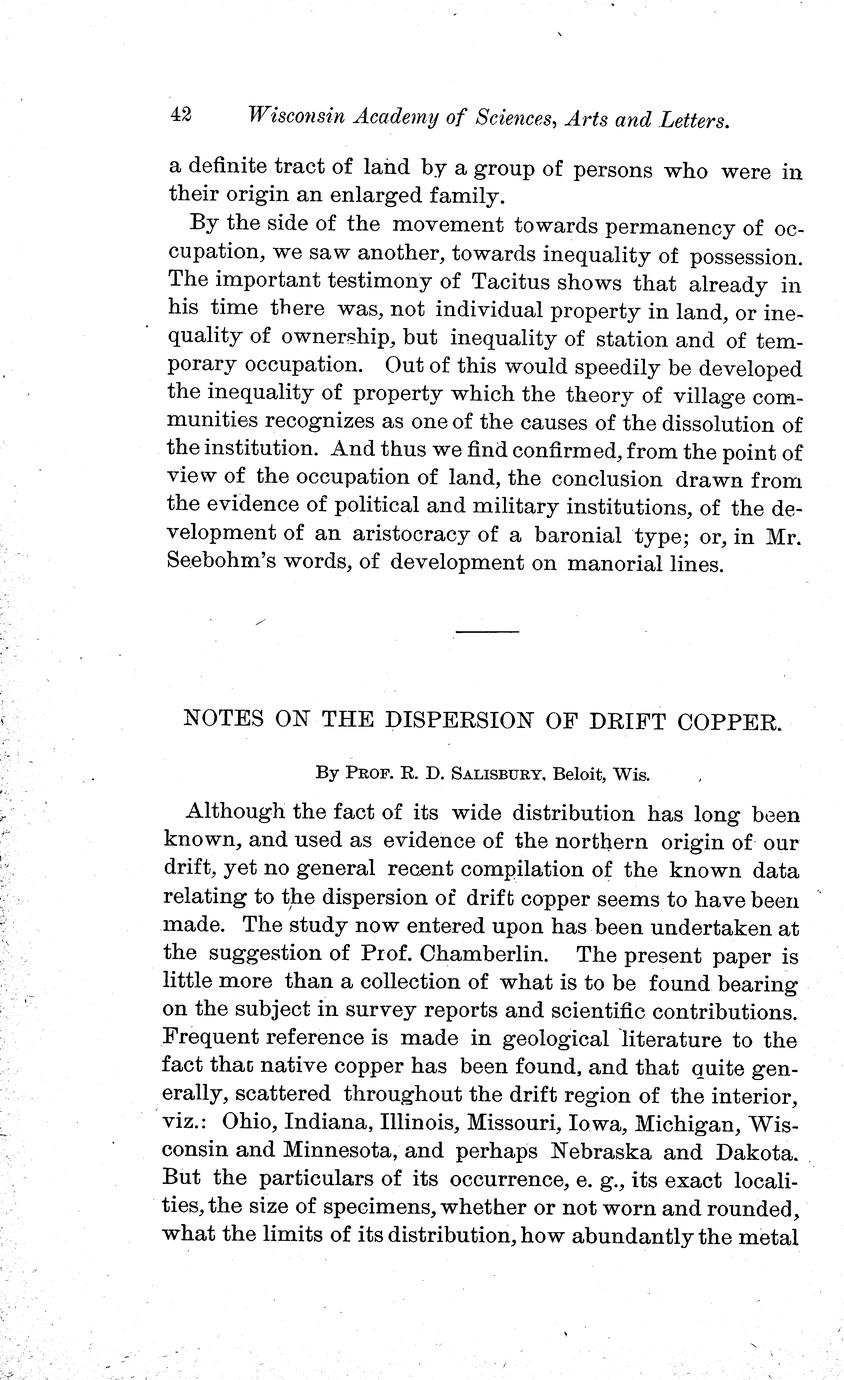 42 Wisconsin Academy of Sciences, Arts and Letters.

a definite tract of land by a group of persons who were in their origin an enlarged family.

By the side of the movement towards permanency of occupation, we saw another, towards inequality of possession. The important testimony of Tacitus shows that already in his time there was, not individual property in land, or inequality of ownership, but inequality of station and of temporary occupation. Out of this would speedily be developed the inequality of property which the theory of village communities recognizes as one of the causes of the dissolution of the institution. And thus we find confirmed, from the point of view of the occupation of land, the conclusion drawn from the evidence of political and military institutions, of the development of an aristocracy of a baronial type; or, in Mr. Seebohm's words, of development on manorial lines.

NOTES ON THE DISPERSION OF DRIFT COPPER.

By Prof. R. D. Salisbury, Beloit, Wis.

Although the fact of its wide distribution has long been known, and used as evidence of the northern origin of our drift, yet no general recent compilation of the known data relating to the dispersion of drift copper seems to have been made. The study now entered upon has been undertaken at the suggestion of Prof. Chamberlin. The present paper is little more than a collection of what is to be found bearing on the subject in survey reports and scientific contributions. Frequent reference is made in geological literature to the fact that native copper has been found, and that quite generally, scattered throughout the drift region of the interior, viz.: Ohio, Indiana, Illinois, Missouri, Iowa, Michigan, Wisconsin and Minnesota, and perhaps Nebraska and Dakota. But the particulars of its occurrence, e. g., its exact localities, the size of specimens, whether or not worn and rounded, what the limits of its distribution, how abundantly the metal